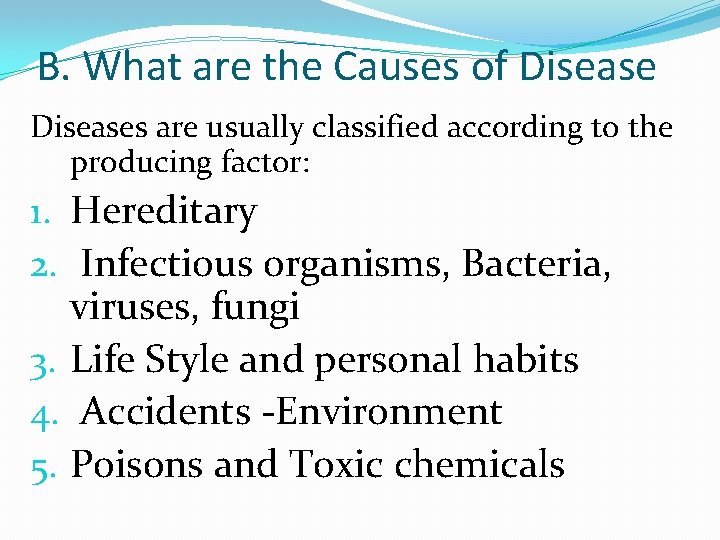 B. What are the Causes of Disease

Diseases are usually classified according to the producing factor:

1. Hereditary
2. Infectious organisms, Bacteria, viruses, fungi
3. Life Style and personal habits
4. Accidents -Environment
5. Poisons and Toxic chemicals